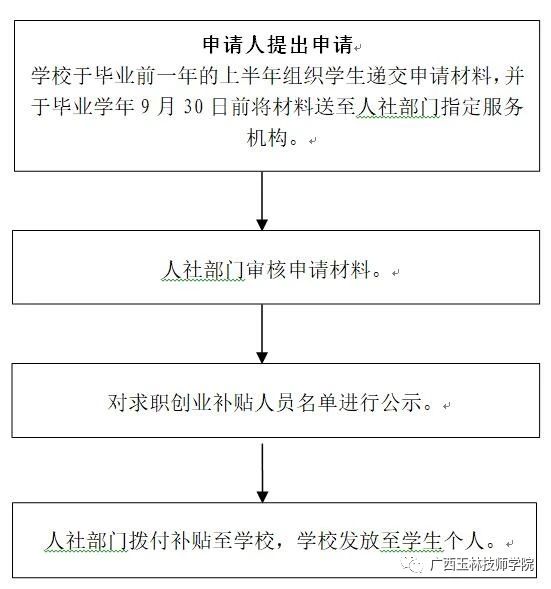 申请人提出申请

学校于毕业前一年的上半年组织学生递交申请材料，并于毕业学年 9 月 30 日前将材料送至人社部门指定服务机构。

人社部门审核申请材料。

对求职创业补贴人员名单进行公示。

人社部门拨付补贴至学校，学校发放至学生个人。

广西玉林技师学院